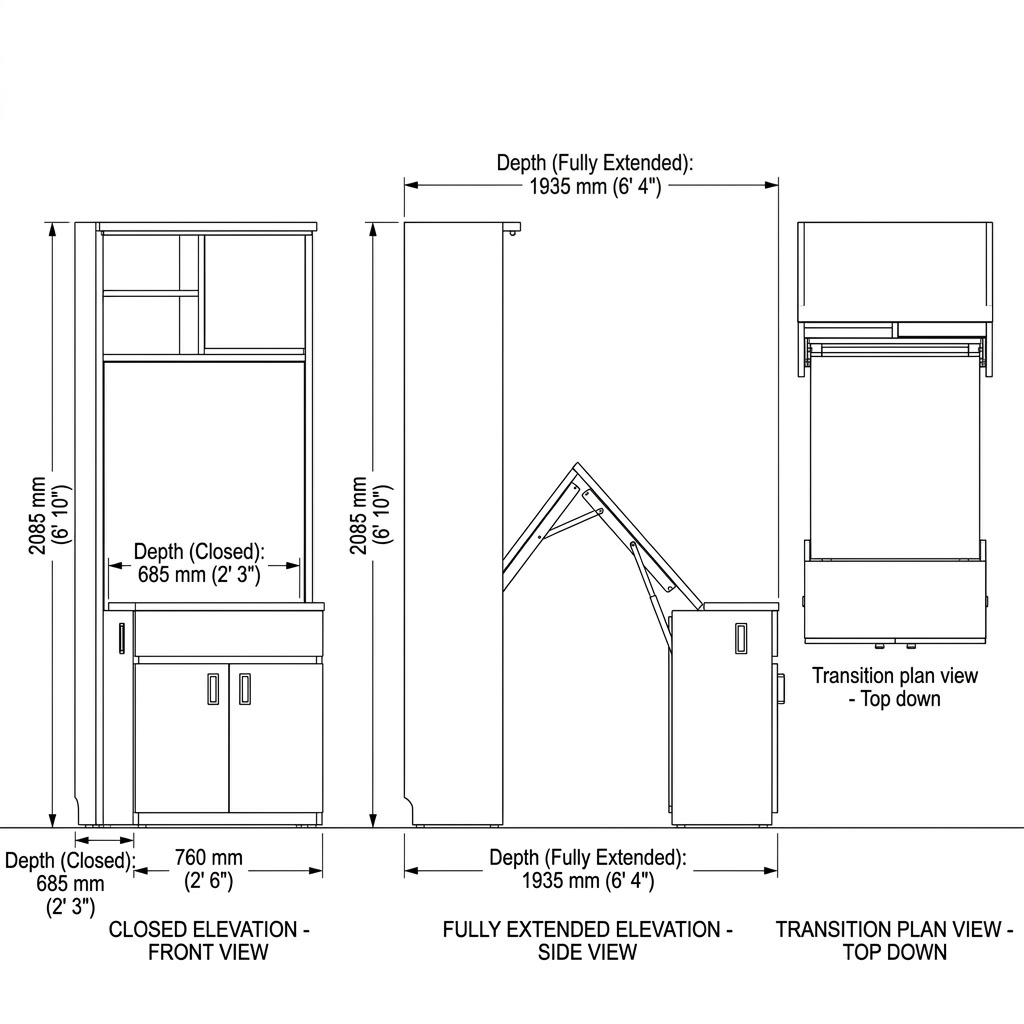 Depth (Fully Extended):
1935 mm (6' 4")

2085 mm
(6' 10")

Depth (Closed):
685 mm (2' 3")

2085 mm
(6' 10")

Transition plan view
- Top down

Depth (Closed):
685 mm
(2' 3")

760 mm
(2' 6")

Depth (Fully Extended):
1935 mm (6' 4")

CLOSED ELEVATION -
FRONT VIEW

FULLY EXTENDED ELEVATION -
SIDE VIEW

TRANSITION PLAN VIEW -
TOP DOWN